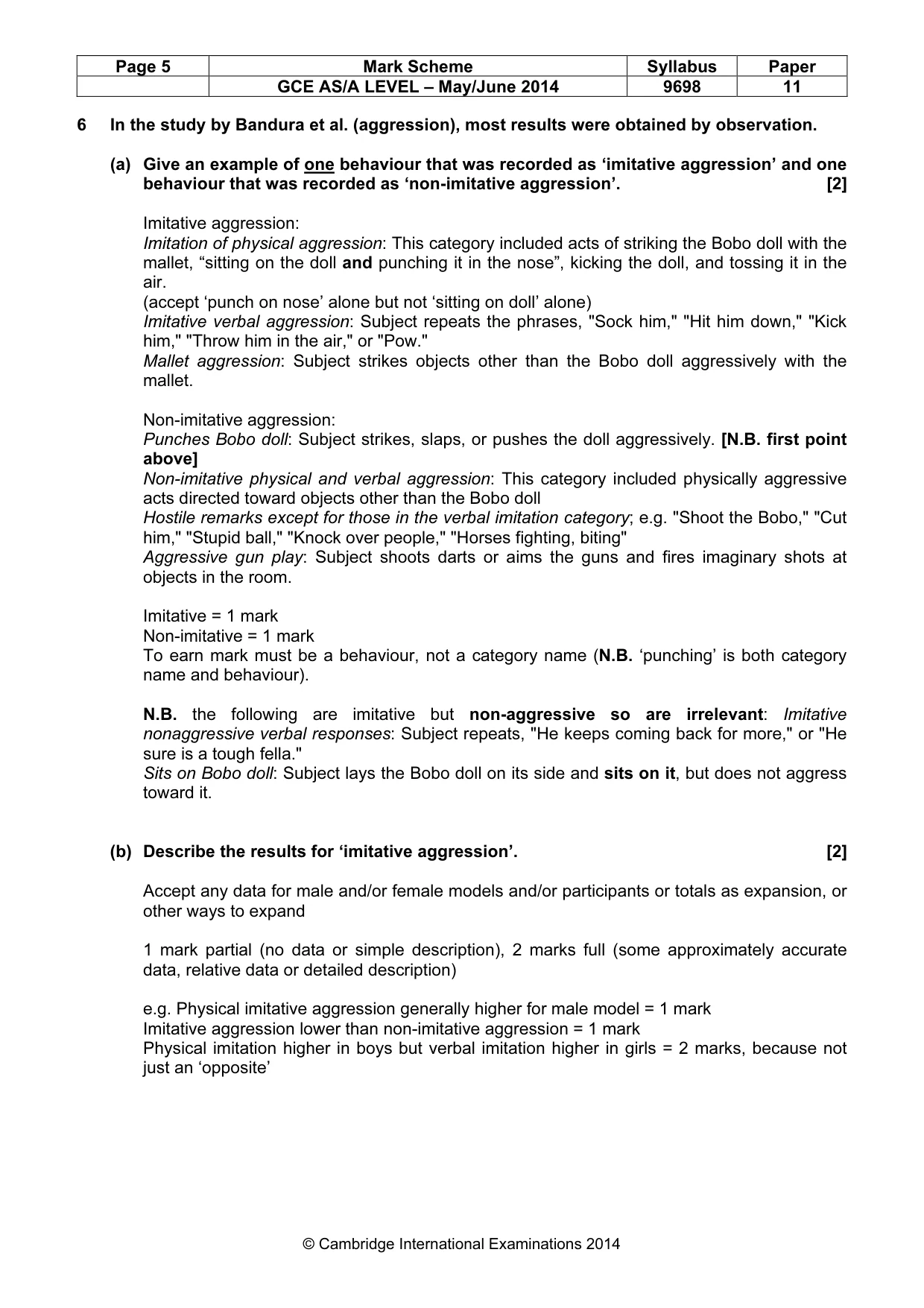 | Page 5 | Mark Scheme | Syllabus | Paper |
|---|---|---|---|
|  | GCE AS/A LEVEL – May/June 2014 | 9698 | 11 |

6 In the study by Bandura et al. (aggression), most results were obtained by observation.

(a) Give an example of one behaviour that was recorded as 'imitative aggression' and one behaviour that was recorded as 'non-imitative aggression'. [2]

Imitative aggression:
Imitation of physical aggression: This category included acts of striking the Bobo doll with the mallet, "sitting on the doll and punching it in the nose", kicking the doll, and tossing it in the air.
(accept 'punch on nose' alone but not 'sitting on doll' alone)
Imitative verbal aggression: Subject repeats the phrases, "Sock him," "Hit him down," "Kick him," "Throw him in the air," or "Pow."
Mallet aggression: Subject strikes objects other than the Bobo doll aggressively with the mallet.

Non-imitative aggression:
Punches Bobo doll: Subject strikes, slaps, or pushes the doll aggressively. [N.B. first point above]
Non-imitative physical and verbal aggression: This category included physically aggressive acts directed toward objects other than the Bobo doll
Hostile remarks except for those in the verbal imitation category; e.g. "Shoot the Bobo," "Cut him," "Stupid ball," "Knock over people," "Horses fighting, biting"
Aggressive gun play: Subject shoots darts or aims the guns and fires imaginary shots at objects in the room.

Imitative = 1 mark
Non-imitative = 1 mark
To earn mark must be a behaviour, not a category name (N.B. 'punching' is both category name and behaviour).

N.B. the following are imitative but non-aggressive so are irrelevant: Imitative nonaggressive verbal responses: Subject repeats, "He keeps coming back for more," or "He sure is a tough fella."
Sits on Bobo doll: Subject lays the Bobo doll on its side and sits on it, but does not aggress toward it.

(b) Describe the results for 'imitative aggression'. [2]

Accept any data for male and/or female models and/or participants or totals as expansion, or other ways to expand

1 mark partial (no data or simple description), 2 marks full (some approximately accurate data, relative data or detailed description)

e.g. Physical imitative aggression generally higher for male model = 1 mark
Imitative aggression lower than non-imitative aggression = 1 mark
Physical imitation higher in boys but verbal imitation higher in girls = 2 marks, because not just an 'opposite'

© Cambridge International Examinations 2014